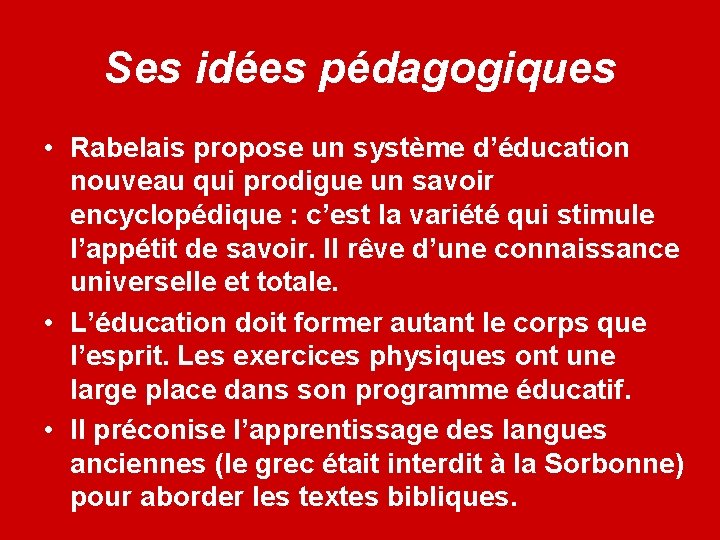 Ses idées pédagogiques

• Rabelais propose un système d’éducation nouveau qui prodigue un savoir encyclopédique : c’est la variété qui stimule l’appétit de savoir. Il rêve d’une connaissance universelle et totale.

• L’éducation doit former autant le corps que l’esprit. Les exercices physiques ont une large place dans son programme éducatif.

• Il préconise l’apprentissage des langues anciennes (le grec était interdit à la Sorbonne) pour aborder les textes bibliques.